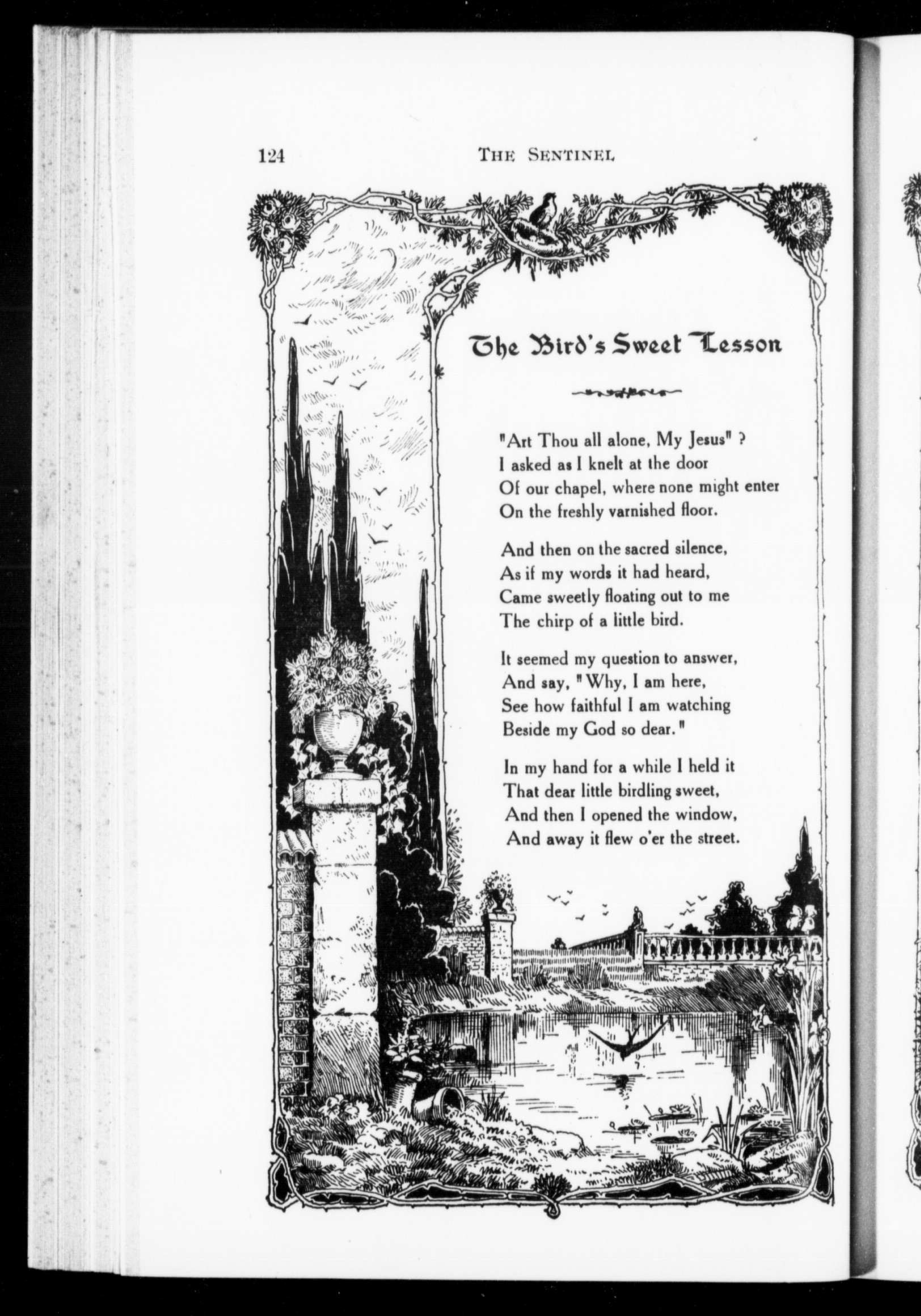 124 THE SENTINEL

The Bird's Sweet Lesson

"Art Thou all alone, My Jesus" ?
I asked as I knelt at the door
Of our chapel, where none might enter
On the freshly varnished floor.

And then on the sacred silence,
As if my words it had heard,
Came sweetly floating out to me
The chirp of a little bird.

It seemed my question to answer,
And say, "Why, I am here,
See how faithful I am watching
Beside my God so dear."

In my hand for a while I held it
That dear little birdling sweet,
And then I opened the window,
And away it flew o'er the street.